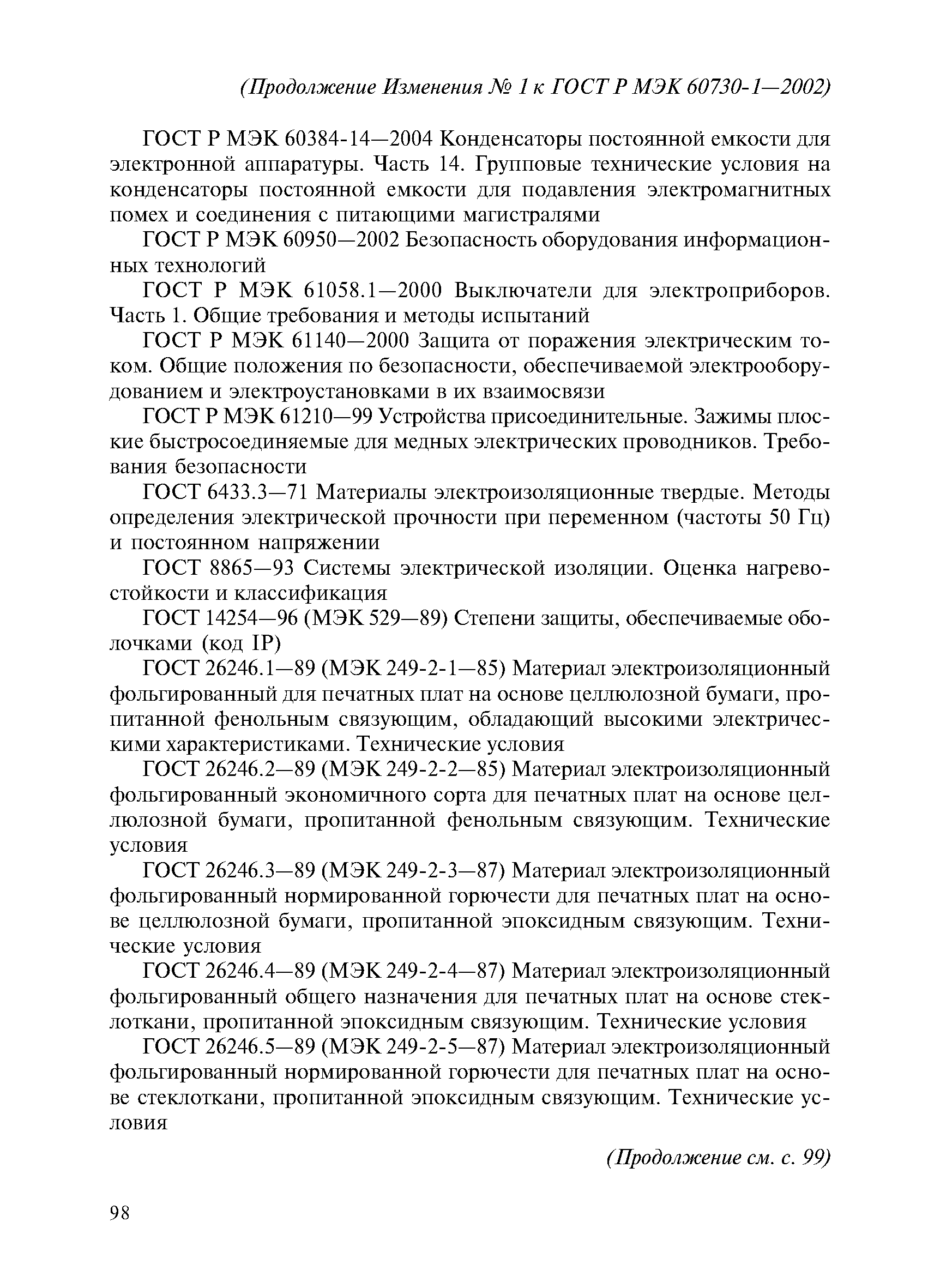 (Продолжение Изменения № 1 к ГОСТ Р МЭК 60730-1—2002)

ГОСТ Р МЭК 60384-14—2004 Конденсаторы постоянной емкости для электронной аппаратуры. Часть 14. Групповые технические условия на конденсаторы постоянной емкости для подавления электромагнитных помех и соединения с питающими магистралями

ГОСТ Р МЭК 60950—2002 Безопасность оборудования информационных технологий

ГОСТ Р МЭК 61058.1—2000 Выключатели для электроприборов. Часть 1. Общие требования и методы испытаний

ГОСТ Р МЭК 61140—2000 Защита от поражения электрическим током. Общие положения по безопасности, обеспечиваемой электрооборудованием и электроустановками в их взаимосвязи

ГОСТ Р МЭК 61210—99 Устройства присоединительные. Зажимы плоские быстросоединяемые для медных электрических проводников. Требования безопасности

ГОСТ 6433.3—71 Материалы электроизоляционные твердые. Методы определения электрической прочности при переменном (частоты 50 Гц) и постоянном напряжении

ГОСТ 8865—93 Системы электрической изоляции. Оценка нагревостойкости и классификация

ГОСТ 14254—96 (МЭК 529—89) Степени защиты, обеспечиваемые оболочками (код IP)

ГОСТ 26246.1—89 (МЭК 249-2-1—85) Материал электроизоляционный фольгированный для печатных плат на основе целлюлозной бумаги, пропитанной фенольным связующим, обладающий высокими электрическими характеристиками. Технические условия

ГОСТ 26246.2—89 (МЭК 249-2-2—85) Материал электроизоляционный фольгированный экономичного сорта для печатных плат на основе целлюлозной бумаги, пропитанной фенольным связующим. Технические условия

ГОСТ 26246.3—89 (МЭК 249-2-3—87) Материал электроизоляционный фольгированный нормированной горючести для печатных плат на основе целлюлозной бумаги, пропитанной эпоксидным связующим. Технические условия

ГОСТ 26246.4—89 (МЭК 249-2-4—87) Материал электроизоляционный фольгированный общего назначения для печатных плат на основе стеклоткани, пропитанной эпоксидным связующим. Технические условия

ГОСТ 26246.5—89 (МЭК 249-2-5—87) Материал электроизоляционный фольгированный нормированной горючести для печатных плат на основе стеклоткани, пропитанной эпоксидным связующим. Технические условия

(Продолжение см. с. 99)

98